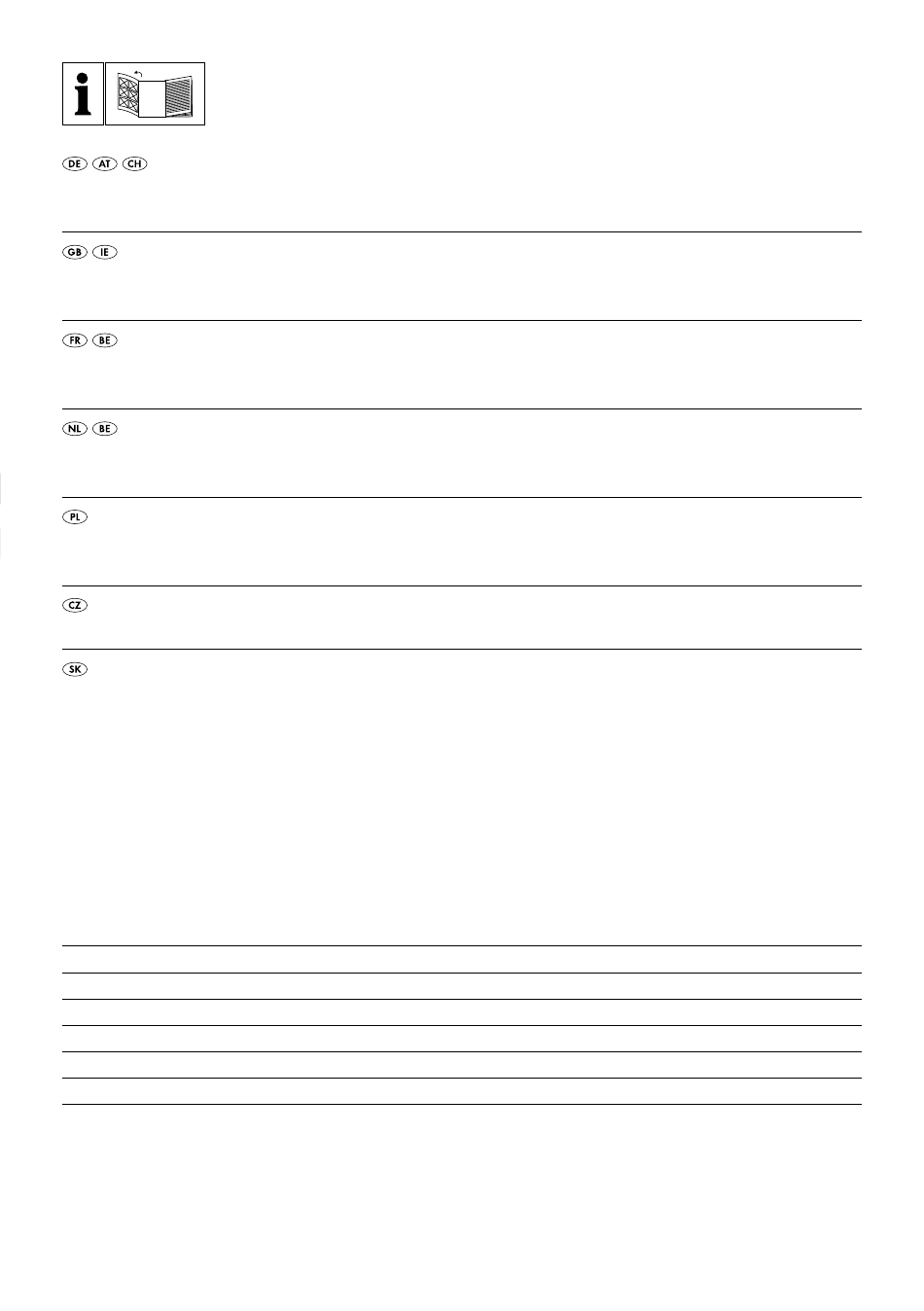 i

DE AT CH

GB IE

FR BE

NL BE

PL

CZ

SK